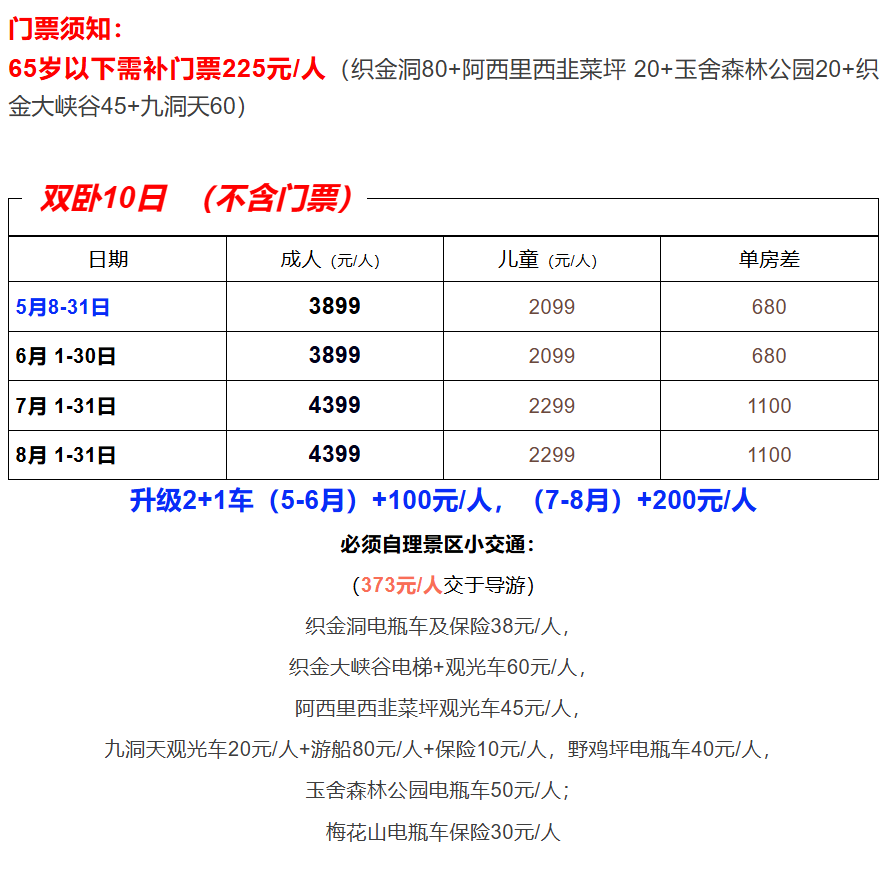 门票须知：
65岁以下需补门票225元/人（织金洞80+阿西里西韭菜坪 20+玉舍森林公园20+织金大峡谷45+九洞天60）

双卧10日 （不含门票）

| 日期 | 成人（元/人） | 儿童（元/人） | 单房差 |
|---|---|---|---|
| 5月8-31日 | 3899 | 2099 | 680 |
| 6月 1-30日 | 3899 | 2099 | 680 |
| 7月 1-31日 | 4399 | 2299 | 1100 |
| 8月 1-31日 | 4399 | 2299 | 1100 |

升级2+1车（5-6月）+100元/人，（7-8月）+200元/人

必须自理景区小交通：

（373元/人交于导游）

织金洞电瓶车及保险38元/人，

织金大峡谷电梯+观光车60元/人，

阿西里西韭菜坪观光车45元/人，

九洞天观光车20元/人+游船80元/人+保险10元/人，野鸡坪电瓶车40元/人，

玉舍森林公园电瓶车50元/人；

梅花山电瓶车保险30元/人